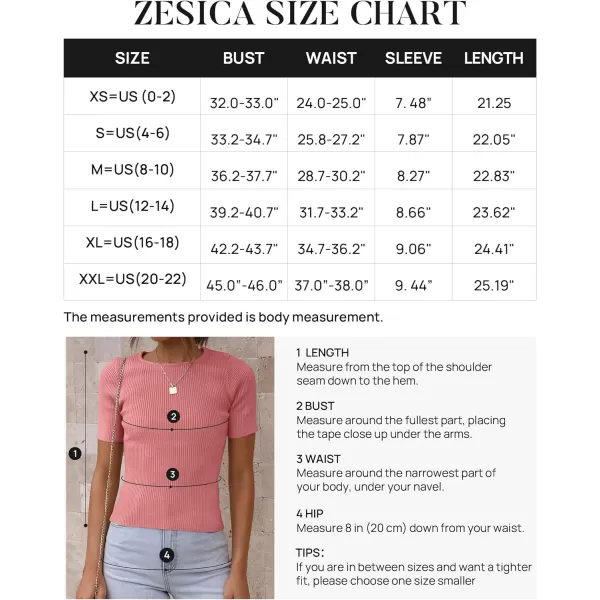 ZESICA SIZE CHART

| SIZE | BUST | WAIST | SLEEVE | LENGTH |
|---|---|---|---|---|
| XS=US (0-2) | 32.0-33.0" | 24.0-25.0" | 7. 48" | 21.25 |
| S=US(4-6) | 33.2-34.7" | 25.8-27.2" | 7.87" | 22.05" |
| M=US(8-10) | 36.2-37.7" | 28.7-30.2" | 8.27" | 22.83" |
| L=US(12-14) | 39.2-40.7" | 31.7-33.2" | 8.66" | 23.62" |
| XL=US(16-18) | 42.2-43.7" | 34.7-36.2" | 9.06" | 24.41" |
| XXL=US(20-22) | 45.0"-46.0" | 37.0"-38.0" | 9. 44" | 25.19" |

The measurements provided is body measurement.

1
2
3
4

1 LENGTH
Measure from the top of the shoulder seam down to the hem.

2 BUST
Measure around the fullest part, placing the tape close up under the arms.

3 WAIST
Measure around the narrowest part of your body, under your navel.

4 HIP
Measure 8 in (20 cm) down from your waist.

TIPS:
If you are in between sizes and want a tighter fit, please choose one size smaller